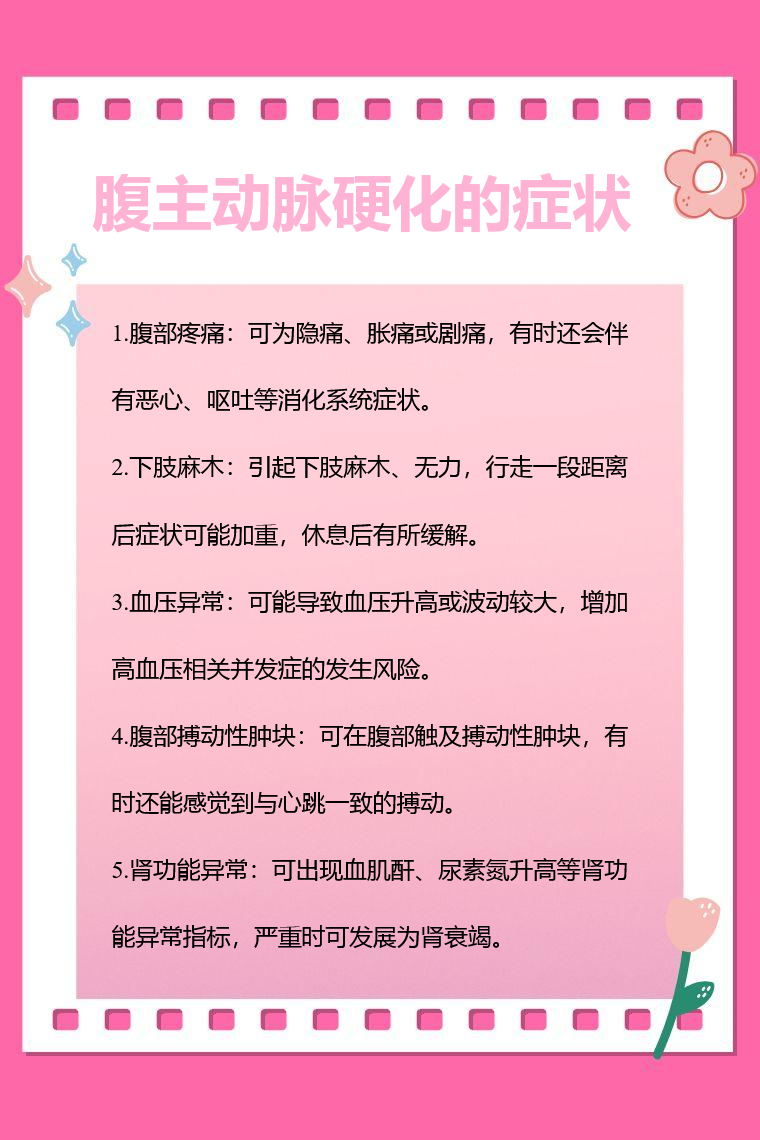 腹主动脉硬化的症状

1.腹部疼痛：可为隐痛、胀痛或剧痛，有时还会伴有恶心、呕吐等消化系统症状。

2.下肢麻木：引起下肢麻木、无力，行走一段距离后症状可能加重，休息后有所缓解。

3.血压异常：可能导致血压升高或波动较大，增加高血压相关并发症的发生风险。

4.腹部搏动性肿块：可在腹部触及搏动性肿块，有时还能感觉到与心跳一致的搏动。

5.肾功能异常：可出现血肌酐、尿素氮升高等肾功能异常指标，严重时可发展为肾衰竭。